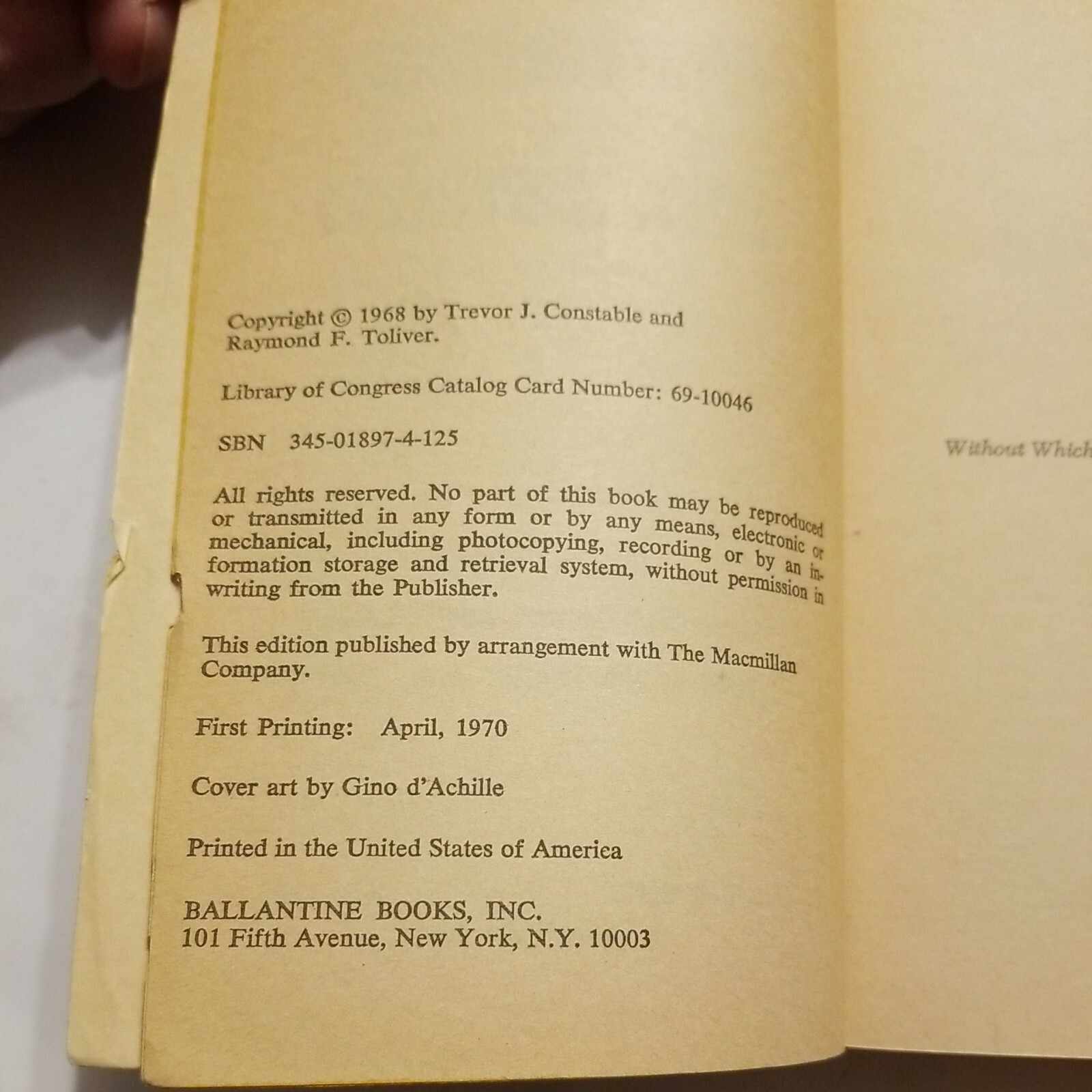 Copyright © 1968 by Trevor J. Constable and Raymond F. Toliver.

Library of Congress Catalog Card Number: 69-10046

SBN 345-01897-4-125

All rights reserved. No part of this book may be reproduced or transmitted in any form or by any means, electronic or mechanical, including photocopying, recording or by an information storage and retrieval system, without permission in writing from the Publisher.

This edition published by arrangement with The Macmillan Company.

First Printing: April, 1970

Cover art by Gino d'Achille

Printed in the United States of America

BALLANTINE BOOKS, INC.
101 Fifth Avenue, New York, N.Y. 10003

Without Which